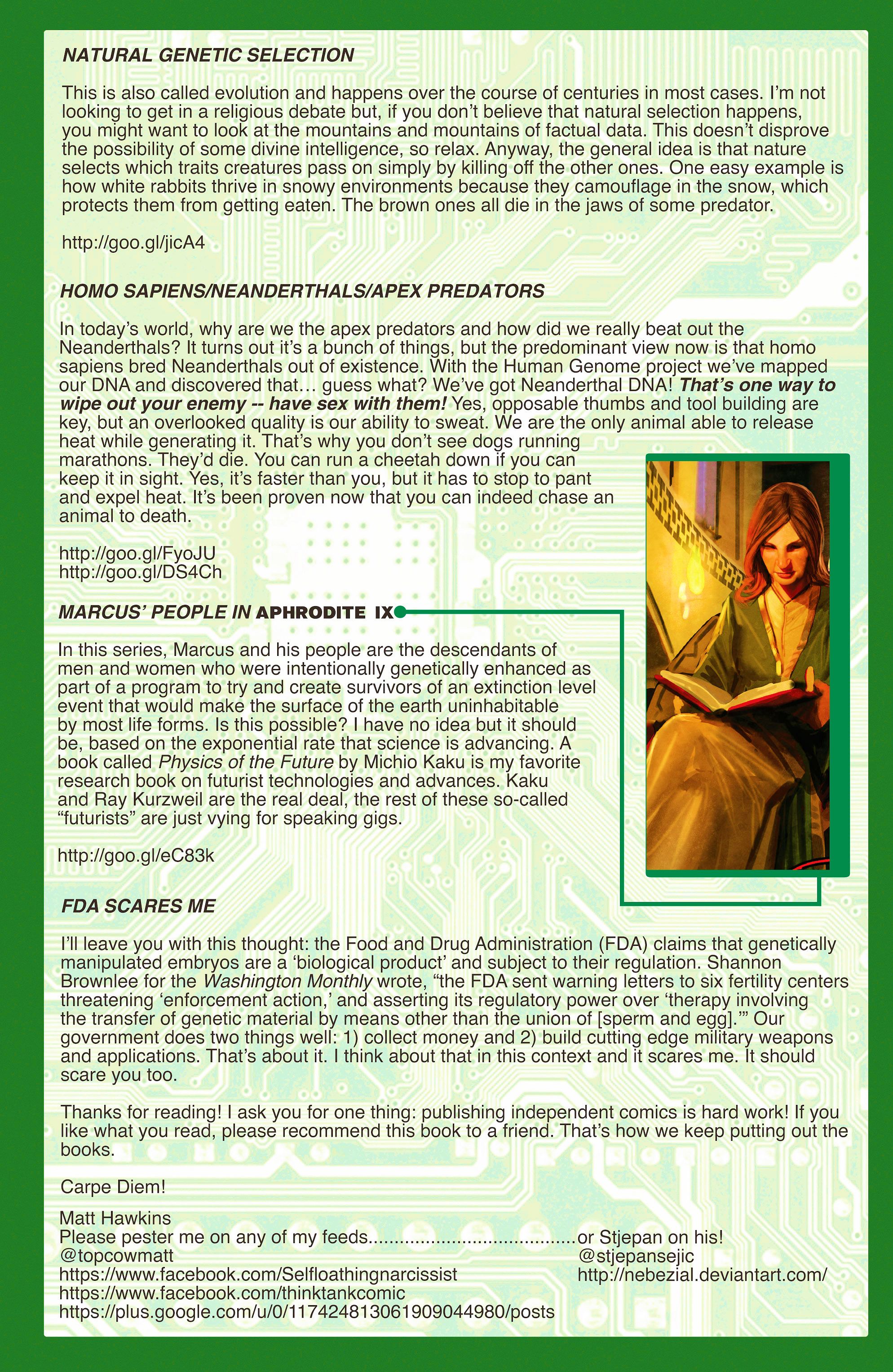 NATURAL GENETIC SELECTION

This is also called evolution and happens over the course of centuries in most cases. I'm not looking to get in a religious debate but, if you don't believe that natural selection happens, you might want to look at the mountains and mountains of factual data. This doesn't disprove the possibility of some divine intelligence, so relax. Anyway, the general idea is that nature selects which traits creatures pass on simply by killing off the other ones. One easy example is how white rabbits thrive in snowy environments because they camouflage in the snow, which protects them from getting eaten. The brown ones all die in the jaws of some predator.

http://goo.gl/jicA4

HOMO SAPIENS/NEANDERTHALS/APEX PREDATORS

In today's world, why are we the apex predators and how did we really beat out the Neanderthals? It turns out it's a bunch of things, but the predominant view now is that homo sapiens bred Neanderthals out of existence. With the Human Genome project we've mapped our DNA and discovered that… guess what? We've got Neanderthal DNA! That's one way to wipe out your enemy -- have sex with them! Yes, opposable thumbs and tool building are key, but an overlooked quality is our ability to sweat. We are the only animal able to release heat while generating it. That's why you don't see dogs running marathons. They'd die. You can run a cheetah down if you can keep it in sight. Yes, it's faster than you, but it has to stop to pant and expel heat. It's been proven now that you can indeed chase an animal to death.

http://goo.gl/FyoJU
http://goo.gl/DS4Ch

MARCUS' PEOPLE IN APHRODITE IX

In this series, Marcus and his people are the descendants of men and women who were intentionally genetically enhanced as part of a program to try and create survivors of an extinction level event that would make the surface of the earth uninhabitable by most life forms. Is this possible? I have no idea but it should be, based on the exponential rate that science is advancing. A book called Physics of the Future by Michio Kaku is my favorite research book on futurist technologies and advances. Kaku and Ray Kurzweil are the real deal, the rest of these so-called "futurists" are just vying for speaking gigs.

http://goo.gl/eC83k

FDA SCARES ME

I'll leave you with this thought: the Food and Drug Administration (FDA) claims that genetically manipulated embryos are a 'biological product' and subject to their regulation. Shannon Brownlee for the Washington Monthly wrote, "the FDA sent warning letters to six fertility centers threatening 'enforcement action,' and asserting its regulatory power over 'therapy involving the transfer of genetic material by means other than the union of [sperm and egg].'" Our government does two things well: 1) collect money and 2) build cutting edge military weapons and applications. That's about it. I think about that in this context and it scares me. It should scare you too.

Thanks for reading! I ask you for one thing: publishing independent comics is hard work! If you like what you read, please recommend this book to a friend. That's how we keep putting out the books.

Carpe Diem!

Matt Hawkins
Please pester me on any of my feeds.......................................or Stjepan on his!
@topcowmatt
https://www.facebook.com/Selfloathingnarcissist
https://www.facebook.com/thinktankcomic
https://plus.google.com/u/0/117424813061909044980/posts

@stjepansejic
http://nebezial.deviantart.com/